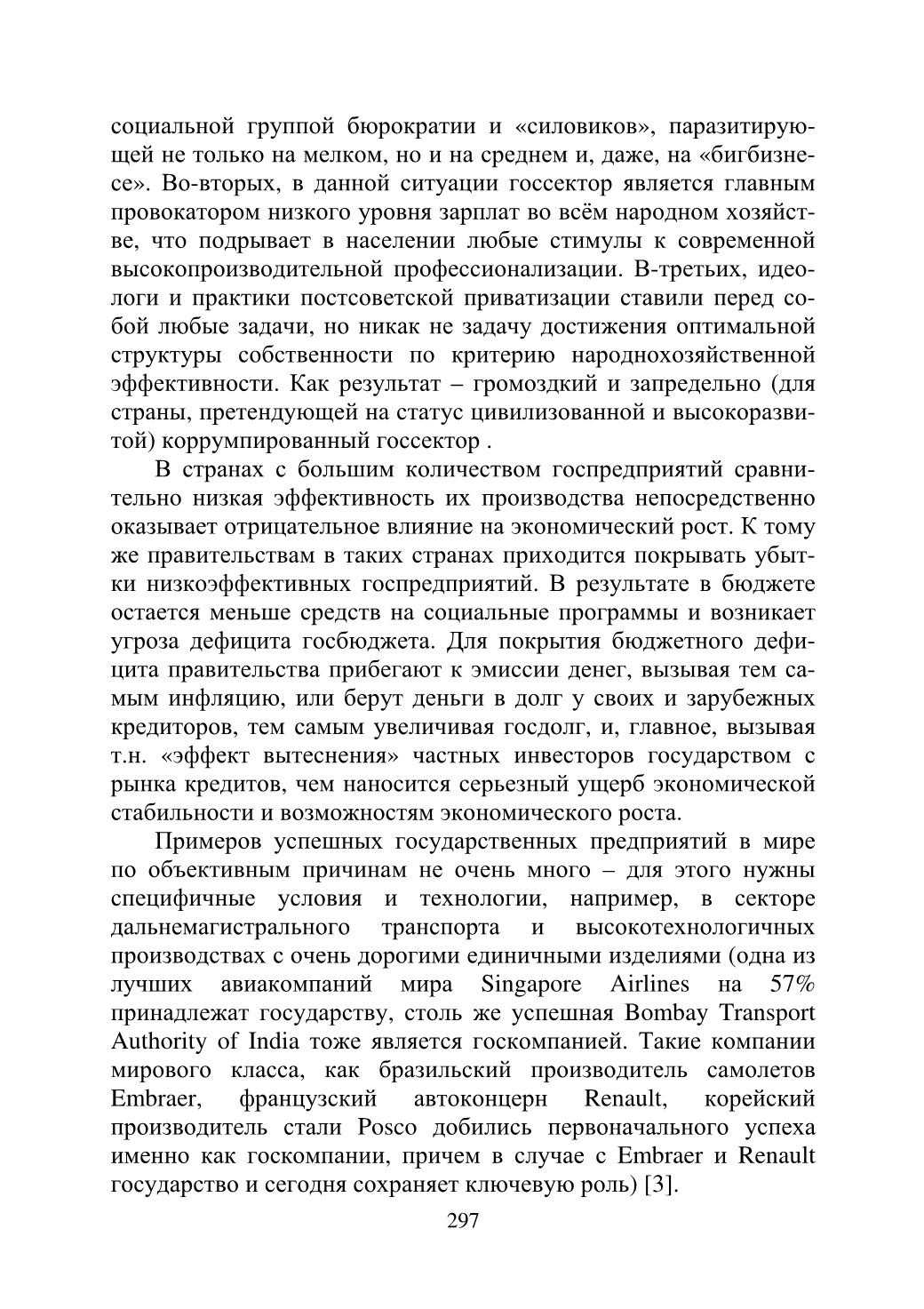 социальной группой бюрократии и «силовиков», паразитирующей не только на мелком, но и на среднем и, даже, на «бигбизнесе». Во-вторых, в данной ситуации госсектор является главным провокатором низкого уровня зарплат во всём народном хозяйстве, что подрывает в населении любые стимулы к современной высокопроизводительной профессионализации. В-третьих, идеологи и практики постсоветской приватизации ставили перед собой любые задачи, но никак не задачу достижения оптимальной структуры собственности по критерию народнохозяйственной эффективности. Как результат – громоздкий и запредельно (для страны, претендующей на статус цивилизованной и высокоразвитой) коррумпированный госсектор .

В странах с большим количеством госпредприятий сравнительно низкая эффективность их производства непосредственно оказывает отрицательное влияние на экономический рост. К тому же правительствам в таких странах приходится покрывать убытки низкоэффективных госпредприятий. В результате в бюджете остается меньше средств на социальные программы и возникает угроза дефицита госбюджета. Для покрытия бюджетного дефицита правительства прибегают к эмиссии денег, вызывая тем самым инфляцию, или берут деньги в долг у своих и зарубежных кредиторов, тем самым увеличивая госдолг, и, главное, вызывая т.н. «эффект вытеснения» частных инвесторов государством с рынка кредитов, чем наносится серьезный ущерб экономической стабильности и возможностям экономического роста.

Примеров успешных государственных предприятий в мире по объективным причинам не очень много – для этого нужны специфичные условия и технологии, например, в секторе дальнемагистрального транспорта и высокотехнологичных производствах с очень дорогими единичными изделиями (одна из лучших авиакомпаний мира Singapore Airlines на 57% принадлежат государству, столь же успешная Bombay Transport Authority of India тоже является госкомпанией. Такие компании мирового класса, как бразильский производитель самолетов Embraer, французский автоконцерн Renault, корейский производитель стали Posco добились первоначального успеха именно как госкомпании, причем в случае с Embraer и Renault государство и сегодня сохраняет ключевую роль) [3].

297